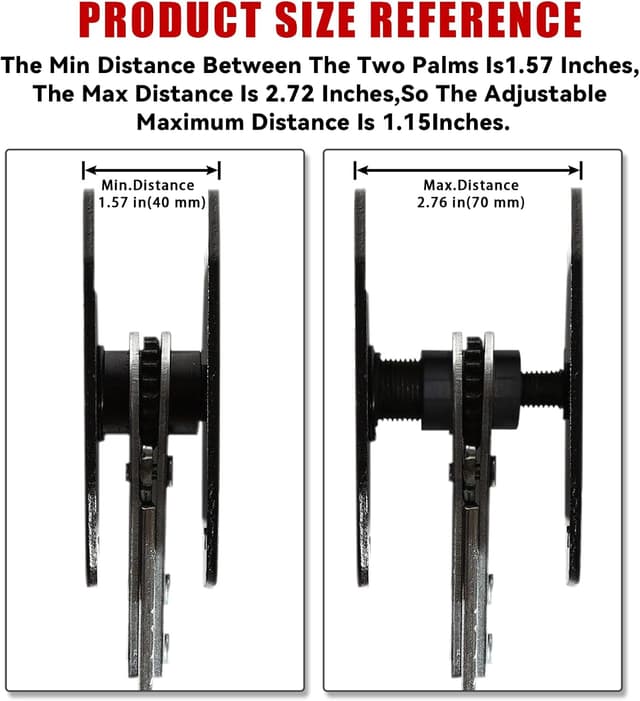 PRODUCT SIZE REFERENCE

The Min Distance Between The Two Palms Is1.57 Inches, The Max Distance Is 2.72 Inches,So The Adjustable Maximum Distance Is 1.15Inches.

Min.Distance
1.57 in(40 mm)

Max.Distance
2.76 in(70 mm)